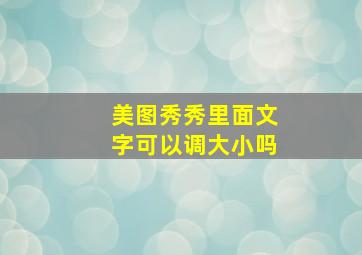 美图秀秀里面文字可以调大小吗